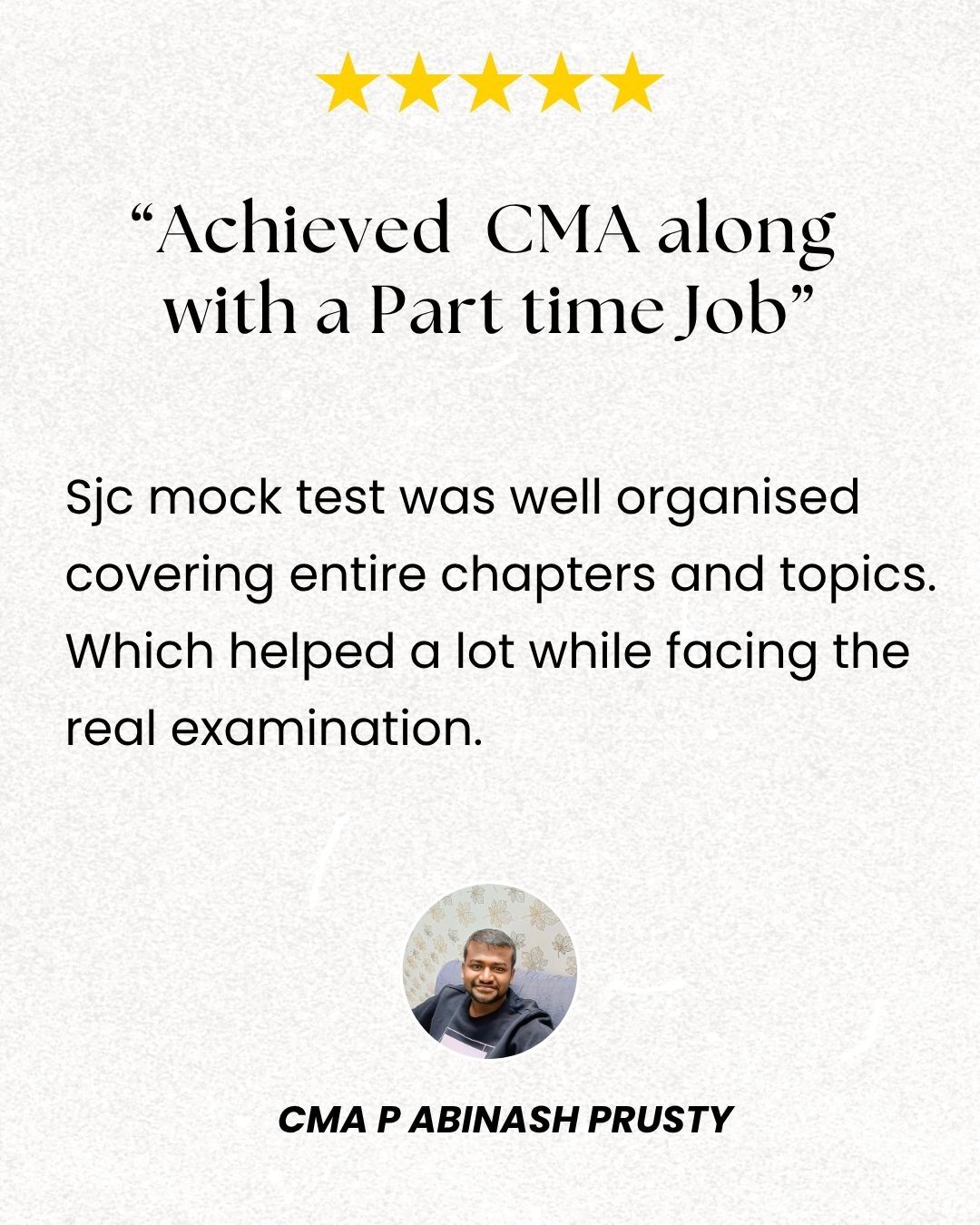 "Achieved CMA along with a Part time Job"

Sjc mock test was well organised covering entire chapters and topics. Which helped a lot while facing the real examination.

CMA P ABINASH PRUSTY